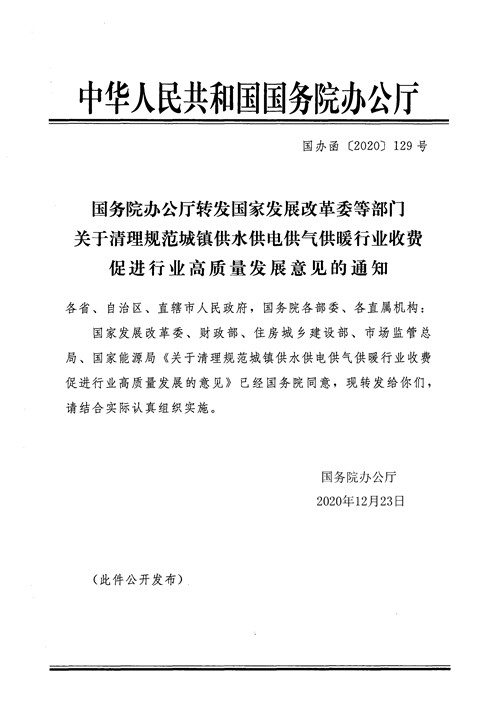 中华人民共和国国务院办公厅

国办函〔2020〕129号

国务院办公厅转发国家发展改革委等部门
关于清理规范城镇供水供电供气供暖行业收费
促进行业高质量发展意见的通知

各省、自治区、直辖市人民政府，国务院各部委、各直属机构：

国家发展改革委、财政部、住房城乡建设部、市场监管总局、国家能源局《关于清理规范城镇供水供电供气供暖行业收费促进行业高质量发展的意见》已经国务院同意，现转发给你们，请结合实际认真组织实施。

国务院办公厅
2020年12月23日

（此件公开发布）